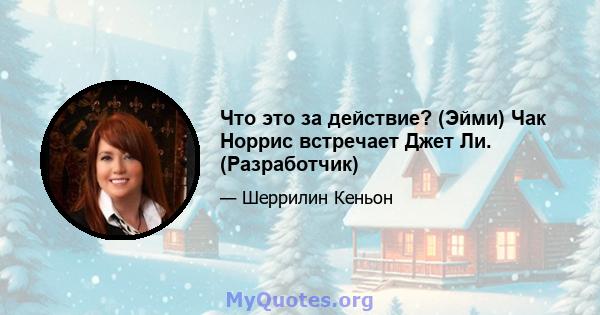 Что это за действие? (Эйми) Чак Норрис встречает Джет Ли. (Разработчик)

— Шеррилин Кеньон

MyQuotes.org